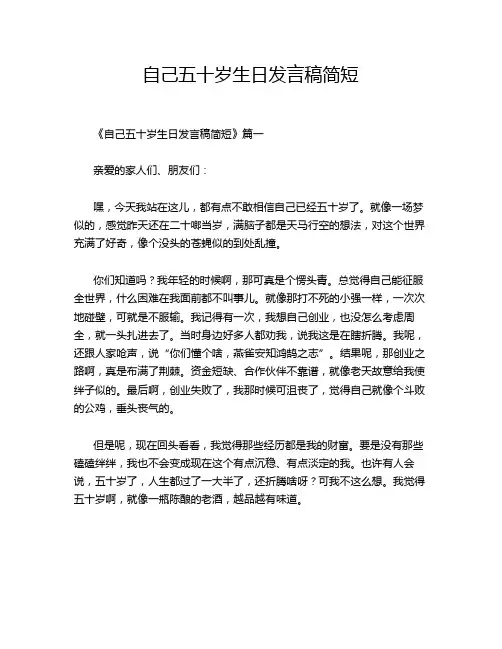 自己五十岁生日发言稿简短

《自己五十岁生日发言稿简短》篇一

亲爱的家人们、朋友们：

嘿，今天我站在这儿，都有点不敢相信自己已经五十岁了。就像一场梦似的，感觉昨天还在二十啷当岁，满脑子都是天马行空的想法，对这个世界充满了好奇，像个没头的苍蝇似的到处乱撞。

你们知道吗？我年轻的时候啊，那可真是个愣头青。总觉得自己能征服全世界，什么困难在我面前都不叫事儿。就像那打不死的小强一样，一次次地碰壁，可就是不服输。我记得有一次，我想自己创业，也没怎么考虑周全，就一头扎进去了。当时身边好多人都劝我，说我这是在瞎折腾。我呢，还跟人家呛声，说“你们懂个啥，燕雀安知鸿鹄之志”。结果呢，那创业之路啊，真是布满了荆棘。资金短缺、合作伙伴不靠谱，就像老天故意给我使绊子似的。最后啊，创业失败了，我那时候可沮丧了，觉得自己就像个斗败的公鸡，垂头丧气的。

但是呢，现在回头看看，我觉得那些经历都是我的财富。要是没有那些磕磕绊绊，我也不会变成现在这个有点沉稳、有点淡定的我。也许有人会说，五十岁了，人生都过了一大半了，还折腾啥呀？可我不这么想。我觉得五十岁啊，就像一瓶陈酿的老酒，越品越有味道。